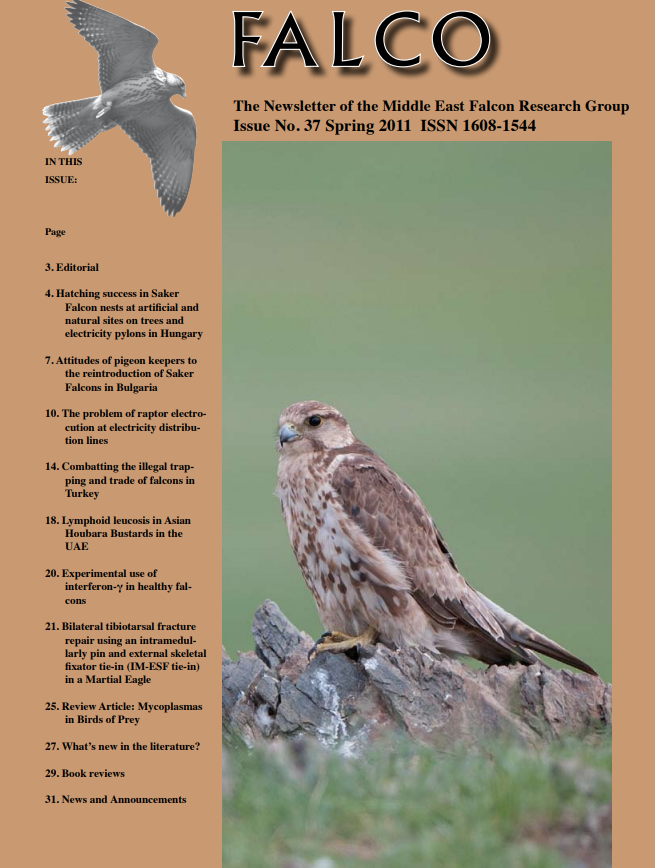 FALCO

The Newsletter of the Middle East Falcon Research Group
Issue No. 37 Spring 2011 ISSN 1608-1544

IN THIS ISSUE:

Page

3. Editorial

4. Hatching success in Saker Falcon nests at artificial and natural sites on trees and electricity pylons in Hungary

7. Attitudes of pigeon keepers to the reintroduction of Saker Falcons in Bulgaria

10. The problem of raptor electrocution at electricity distribution lines

14. Combatting the illegal trapping and trade of falcons in Turkey

18. Lymphoid leucosis in Asian Houbara Bustards in the UAE

20. Experimental use of interferon-γ in healthy falcons

21. Bilateral tibiotarsal fracture repair using an intramedullarly pin and external skeletal fixator tie-in (IM-ESF tie-in) in a Martial Eagle

25. Review Article: Mycoplasmas in Birds of Prey

27. What's new in the literature?

29. Book reviews

31. News and Announcements